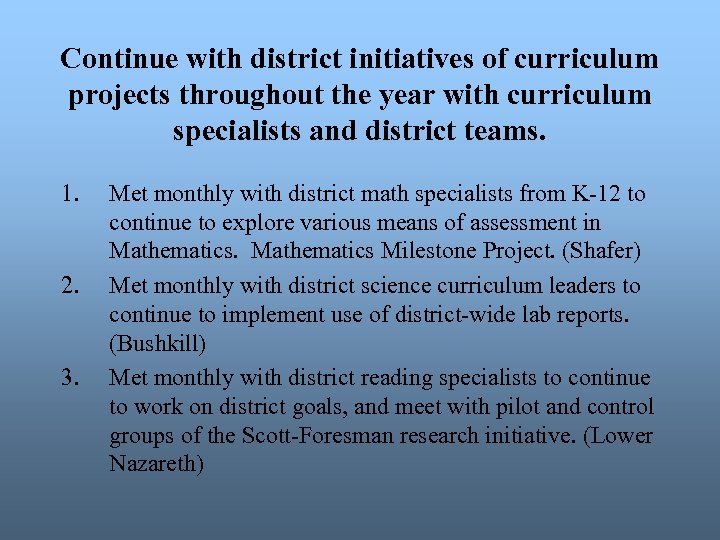 Continue with district initiatives of curriculum projects throughout the year with curriculum specialists and district teams.

1. Met monthly with district math specialists from K-12 to continue to explore various means of assessment in Mathematics. Mathematics Milestone Project. (Shafer)

2. Met monthly with district science curriculum leaders to continue to implement use of district-wide lab reports. (Bushkill)

3. Met monthly with district reading specialists to continue to work on district goals, and meet with pilot and control groups of the Scott-Foresman research initiative. (Lower Nazareth)